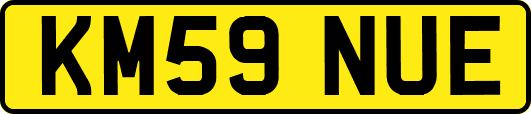 KM59 NUE